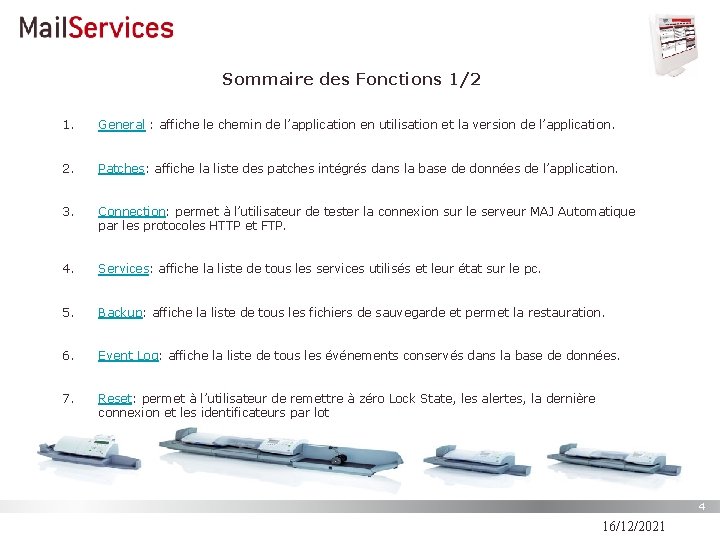 MailServices

Sommaire des Fonctions 1/2

1. General : affiche le chemin de l'application en utilisation et la version de l'application.

2. Patches: affiche la liste des patches intégrés dans la base de données de l'application.

3. Connection: permet à l'utilisateur de tester la connexion sur le serveur MAJ Automatique par les protocoles HTTP et FTP.

4. Services: affiche la liste de tous les services utilisés et leur état sur le pc.

5. Backup: affiche la liste de tous les fichiers de sauvegarde et permet la restauration.

6. Event Log: affiche la liste de tous les événements conservés dans la base de données.

7. Reset: permet à l'utilisateur de remettre à zéro Lock State, les alertes, la dernière connexion et les identificateurs par lot

4

16/12/2021